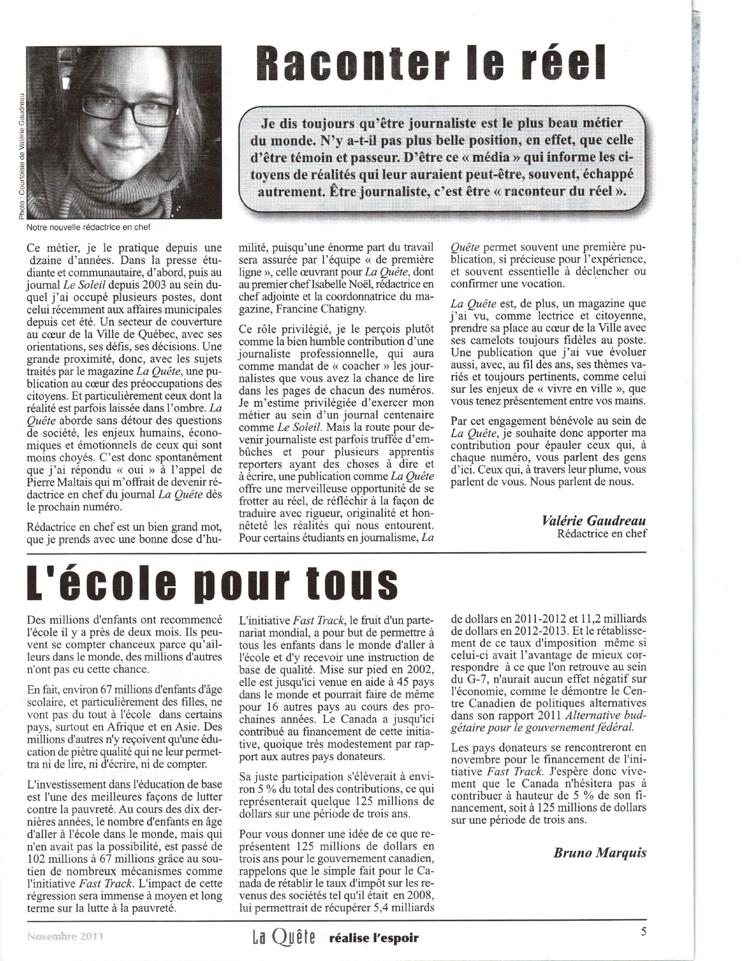 Photo : Courtoisie de Valérie Gaudreau

Notre nouvelle rédactrice en chef

Raconter le réel

Je dis toujours qu'être journaliste est le plus beau métier du monde. N'y a-t-il pas plus belle position, en effet, que celle d'être témoin et passeur. D'être ce « média » qui informe les citoyens de réalités qui leur auraient peut-être, souvent, échappé autrement. Être journaliste, c'est être « raconteur du réel ».

Ce métier, je le pratique depuis une dzaine d'années. Dans la presse étudiante et communautaire, d'abord, puis au journal Le Soleil depuis 2003 au sein duquel j'ai occupé plusieurs postes, dont celui récemment aux affaires municipales depuis cet été. Un secteur de couverture au cœur de la Ville de Québec, avec ses orientations, ses défis, ses décisions. Une grande proximité, donc, avec les sujets traités par le magazine La Quête, une publication au cœur des préoccupations des citoyens. Et particulièrement ceux dont la réalité est parfois laissée dans l'ombre. La Quête aborde sans détour des questions de société, les enjeux humains, économiques et émotionnels de ceux qui sont moins choyés. C'est donc spontanément que j'ai répondu « oui » à l'appel de Pierre Maltais qui m'offrait de devenir rédactrice en chef du journal La Quête dès le prochain numéro.

Rédactrice en chef est un bien grand mot, que je prends avec une bonne dose d'humilité, puisqu'une énorme part du travail sera assurée par l'équipe « de première ligne », celle œuvrant pour La Quête, dont au premier chef Isabelle Noël, rédactrice en chef adjointe et la coordonnatrice du magazine, Francine Chatigny.

Ce rôle privilégié, je le perçois plutôt comme la bien humble contribution d'une journaliste professionnelle, qui aura comme mandat de « coacher » les journalistes que vous avez la chance de lire dans les pages de chacun des numéros. Je m'estime privilégiée d'exercer mon métier au sein d'un journal centenaire comme Le Soleil. Mais la route pour devenir journaliste est parfois truffée d'embûches et pour plusieurs apprentis reporters ayant des choses à dire et à écrire, une publication comme La Quête offre une merveilleuse opportunité de se frotter au réel, de réfléchir à la façon de traduire avec rigueur, originalité et honnêteté les réalités qui nous entourent. Pour certains étudiants en journalisme, La Quête permet souvent une première publication, si précieuse pour l'expérience, et souvent essentielle à déclencher ou confirmer une vocation.

La Quête est, de plus, un magazine que j'ai vu, comme lectrice et citoyenne, prendre sa place au cœur de la Ville avec ses camelots toujours fidèles au poste. Une publication que j'ai vue évoluer aussi, avec, au fil des ans, ses thèmes variés et toujours pertinents, comme celui sur les enjeux de « vivre en ville », que vous tenez présentement entre vos mains.

Par cet engagement bénévole au sein de La Quête, je souhaite donc apporter ma contribution pour épauler ceux qui, à chaque numéro, vous parlent des gens d'ici. Ceux qui, à travers leur plume, vous parlent de vous. Nous parlent de nous.

Valérie Gaudreau
Rédactrice en chef

L'école pour tous

Des millions d'enfants ont recommencé l'école il y a près de deux mois. Ils peuvent se compter chanceux parce qu'ailleurs dans le monde, des millions d'autres n'ont pas eu cette chance.

En fait, environ 67 millions d'enfants d'âge scolaire, et particulièrement des filles, ne vont pas du tout à l'école dans certains pays, surtout en Afrique et en Asie. Des millions d'autres n'y reçoivent qu'une éducation de piètre qualité qui ne leur permettra ni de lire, ni d'écrire, ni de compter.

L'investissement dans l'éducation de base est l'une des meilleures façons de lutter contre la pauvreté. Au cours des dix dernières années, le nombre d'enfants en âge d'aller à l'école dans le monde, mais qui n'en avait pas la possibilité, est passé de 102 millions à 67 millions grâce au soutien de nombreux mécanismes comme l'initiative Fast Track. L'impact de cette régression sera immense à moyen et long terme sur la lutte à la pauvreté.

L'initiative Fast Track, le fruit d'un partenariat mondial, a pour but de permettre à tous les enfants dans le monde d'aller à l'école et d'y recevoir une instruction de base de qualité. Mise sur pied en 2002, elle est jusqu'ici venue en aide à 45 pays dans le monde et pourrait faire de même pour 16 autres pays au cours des prochaines années. Le Canada a jusqu'ici contribué au financement de cette initiative, quoique très modestement par rapport aux autres pays donateurs.

Sa juste participation s'élèverait à environ 5 % du total des contributions, ce qui représenterait quelque 125 millions de dollars sur une période de trois ans.

Pour vous donner une idée de ce que représentent 125 millions de dollars en trois ans pour le gouvernement canadien, rappelons que le simple fait pour le Canada de rétablir le taux d'impôt sur les revenus des sociétés tel qu'il était en 2008, lui permettrait de récupérer 5,4 milliards de dollars en 2011-2012 et 11,2 milliards de dollars en 2012-2013. Et le rétablissement de ce taux d'imposition même si celui-ci avait l'avantage de mieux correspondre à ce que l'on retrouve au sein du G-7, n'aurait aucun effet négatif sur l'économie, comme le démontre le Centre Canadien de politiques alternatives dans son rapport 2011 Alternative budgétaire pour le gouvernement fédéral.

Les pays donateurs se rencontreront en novembre pour le financement de l'initiative Fast Track. J'espère donc vivement que le Canada n'hésitera pas à contribuer à hauteur de 5 % de son financement, soit à 125 millions de dollars sur une période de trois ans.

Bruno Marquis

Novembre 2011   La Quête réalise l'espoir   5